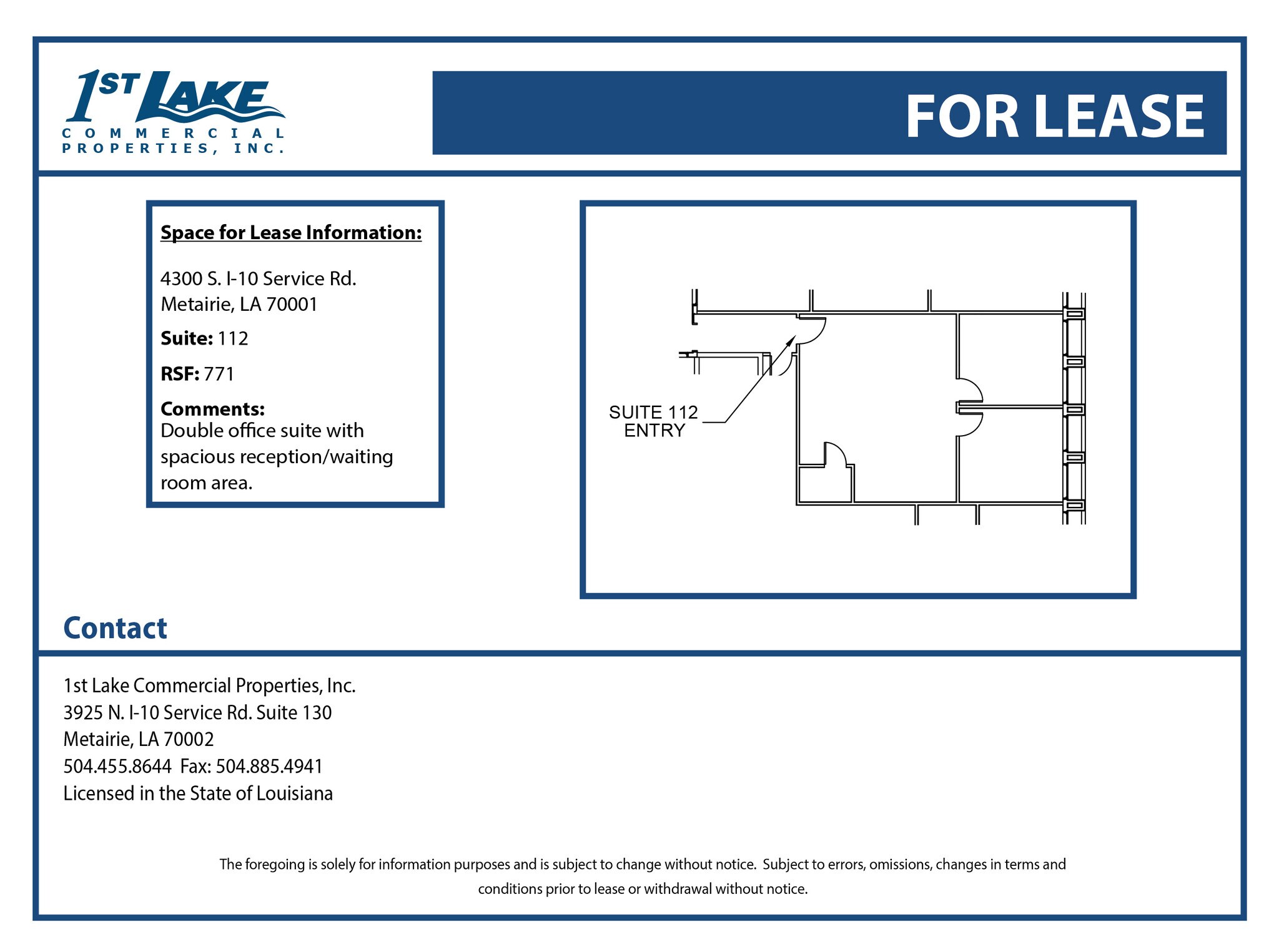 1ST LAKE
COMMERCIAL
PROPERTIES, INC.

FOR LEASE

Space for Lease Information:

4300 S. I-10 Service Rd.
Metairie, LA 70001

Suite: 112

RSF: 771

Comments:
Double office suite with spacious reception/waiting room area.

SUITE 112
ENTRY

Contact

1st Lake Commercial Properties, Inc.
3925 N. I-10 Service Rd. Suite 130
Metairie, LA 70002
504.455.8644 Fax: 504.885.4941
Licensed in the State of Louisiana

The foregoing is solely for information purposes and is subject to change without notice. Subject to errors, omissions, changes in terms and conditions prior to lease or withdrawal without notice.